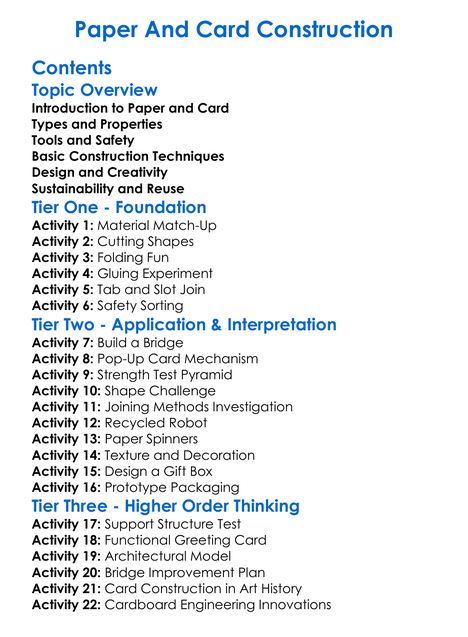 Paper And Card Construction

Contents

Topic Overview

Introduction to Paper and Card
Types and Properties
Tools and Safety
Basic Construction Techniques
Design and Creativity
Sustainability and Reuse

Tier One - Foundation

Activity 1: Material Match-Up
Activity 2: Cutting Shapes
Activity 3: Folding Fun
Activity 4: Gluing Experiment
Activity 5: Tab and Slot Join
Activity 6: Safety Sorting

Tier Two - Application & Interpretation

Activity 7: Build a Bridge
Activity 8: Pop-Up Card Mechanism
Activity 9: Strength Test Pyramid
Activity 10: Shape Challenge
Activity 11: Joining Methods Investigation
Activity 12: Recycled Robot
Activity 13: Paper Spinners
Activity 14: Texture and Decoration
Activity 15: Design a Gift Box
Activity 16: Prototype Packaging

Tier Three - Higher Order Thinking

Activity 17: Support Structure Test
Activity 18: Functional Greeting Card
Activity 19: Architectural Model
Activity 20: Bridge Improvement Plan
Activity 21: Card Construction in Art History
Activity 22: Cardboard Engineering Innovations